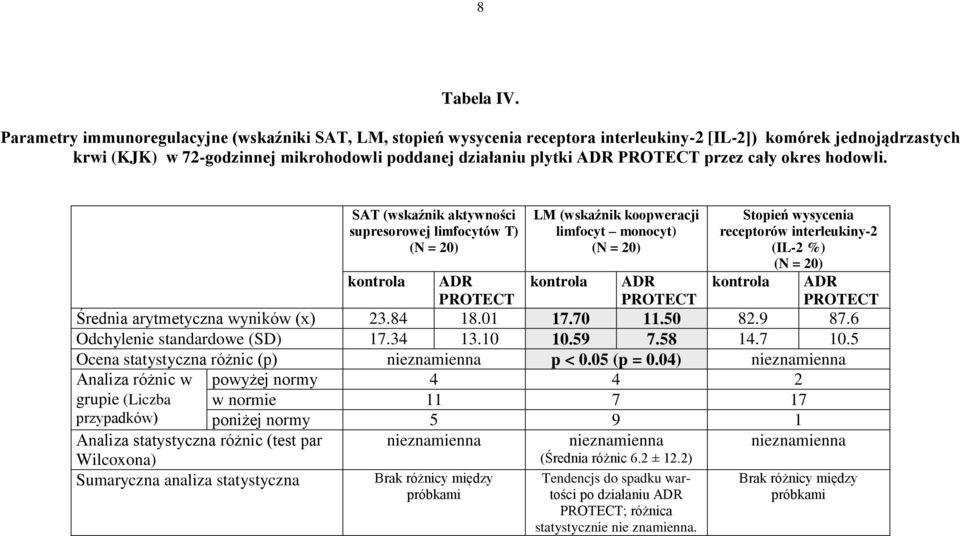 8

Tabela IV.

Parametry immunoregulacyjne (wskaźniki SAT, LM, stopień wysycenia receptora interleukiny-2 [IL-2]) komórek jednojądrzastych krwi (KJK) w 72-godzinnej mikrohodowli poddanej działaniu płytki ADR PROTECT przez cały okres hodowli.

| | | SAT (wskaźnik aktywności supresorowej limfocytów T) (N = 20) | | LM (wskaźnik koopweracji limfocyt – monocyt) (N = 20) | | Stopień wysycenia receptorów interleukiny-2 (IL-2 %) (N = 20) | |
|---|---|---|---|---|---|---|---|
| | | kontrola | ADR PROTECT | kontrola | ADR PROTECT | kontrola | ADR PROTECT |
| Średnia arytmetyczna wyników (x) | | 23.84 | 18.01 | 17.70 | 11.50 | 82.9 | 87.6 |
| Odchylenie standardowe (SD) | | 17.34 | 13.10 | 10.59 | 7.58 | 14.7 | 10.5 |
| Ocena statystyczna różnic (p) | | nieznamienna | | p < 0.05 (p = 0.04) | | nieznamienna | |
| Analiza różnic w grupie (Liczba przypadków) | powyżej normy | 4 | | 4 | | 2 | |
| | w normie | 11 | | 7 | | 17 | |
| | poniżej normy | 5 | | 9 | | 1 | |
| Analiza statystyczna różnic (test par Wilcoxona) | | nieznamienna | | nieznamienna (Średnia różnic 6.2 ± 12.2) | | nieznamienna | |
| Sumaryczna analiza statystyczna | | Brak różnicy między próbkami | | Tendencjs do spadku wartości po działaniu ADR PROTECT; różnica statystycznie nie znamienna. | | Brak różnicy między próbkami | |